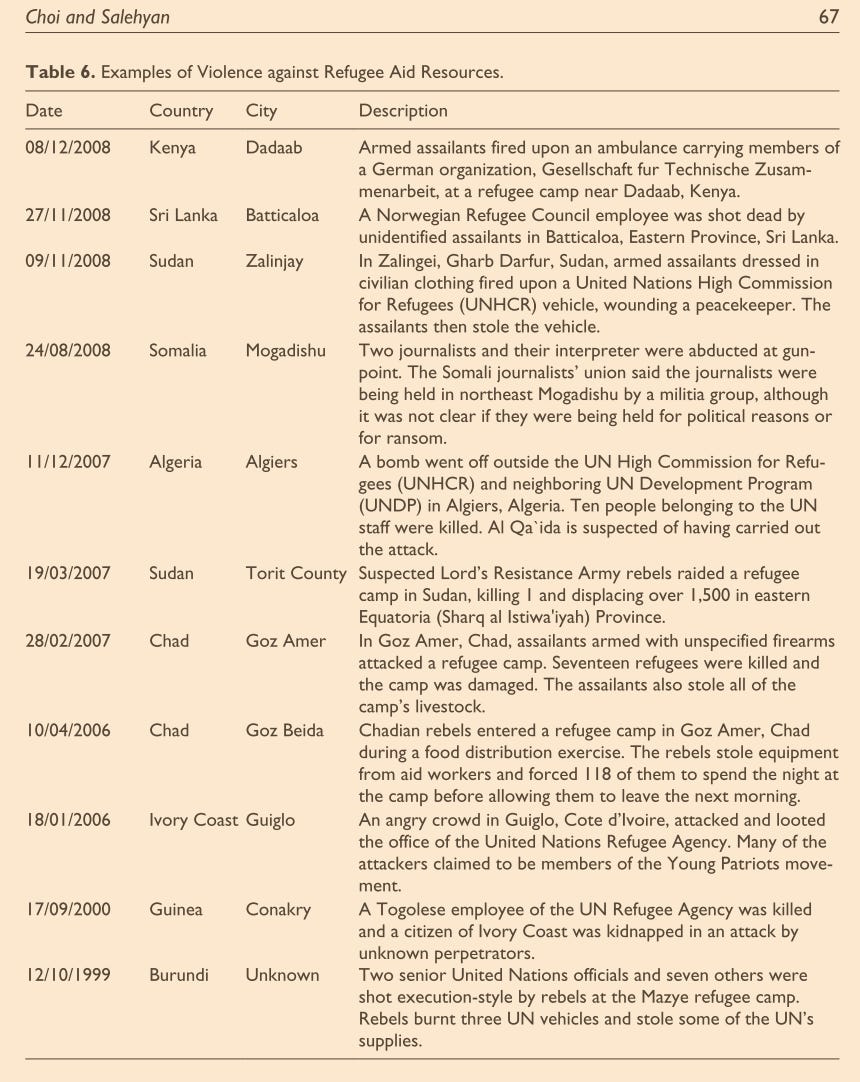 Choi and Salehyan 67

**Table 6.** Examples of Violence against Refugee Aid Resources.

| Date | Country | City | Description |
|---|---|---|---|
| 08/12/2008 | Kenya | Dadaab | Armed assailants fired upon an ambulance carrying members of a German organization, Gesellschaft fur Technische Zusammenarbeit, at a refugee camp near Dadaab, Kenya. |
| 27/11/2008 | Sri Lanka | Batticaloa | A Norwegian Refugee Council employee was shot dead by unidentified assailants in Batticaloa, Eastern Province, Sri Lanka. |
| 09/11/2008 | Sudan | Zalinjay | In Zalingei, Gharb Darfur, Sudan, armed assailants dressed in civilian clothing fired upon a United Nations High Commission for Refugees (UNHCR) vehicle, wounding a peacekeeper. The assailants then stole the vehicle. |
| 24/08/2008 | Somalia | Mogadishu | Two journalists and their interpreter were abducted at gunpoint. The Somali journalists' union said the journalists were being held in northeast Mogadishu by a militia group, although it was not clear if they were being held for political reasons or for ransom. |
| 11/12/2007 | Algeria | Algiers | A bomb went off outside the UN High Commission for Refugees (UNHCR) and neighboring UN Development Program (UNDP) in Algiers, Algeria. Ten people belonging to the UN staff were killed. Al Qa`ida is suspected of having carried out the attack. |
| 19/03/2007 | Sudan | Torit County | Suspected Lord's Resistance Army rebels raided a refugee camp in Sudan, killing 1 and displacing over 1,500 in eastern Equatoria (Sharq al Istiwa'iyah) Province. |
| 28/02/2007 | Chad | Goz Amer | In Goz Amer, Chad, assailants armed with unspecified firearms attacked a refugee camp. Seventeen refugees were killed and the camp was damaged. The assailants also stole all of the camp's livestock. |
| 10/04/2006 | Chad | Goz Beida | Chadian rebels entered a refugee camp in Goz Amer, Chad during a food distribution exercise. The rebels stole equipment from aid workers and forced 118 of them to spend the night at the camp before allowing them to leave the next morning. |
| 18/01/2006 | Ivory Coast | Guiglo | An angry crowd in Guiglo, Cote d'Ivoire, attacked and looted the office of the United Nations Refugee Agency. Many of the attackers claimed to be members of the Young Patriots movement. |
| 17/09/2000 | Guinea | Conakry | A Togolese employee of the UN Refugee Agency was killed and a citizen of Ivory Coast was kidnapped in an attack by unknown perpetrators. |
| 12/10/1999 | Burundi | Unknown | Two senior United Nations officials and seven others were shot execution-style by rebels at the Mazye refugee camp. Rebels burnt three UN vehicles and stole some of the UN's supplies. |